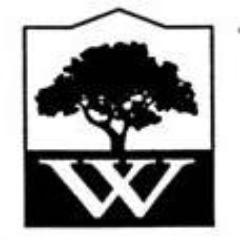 W